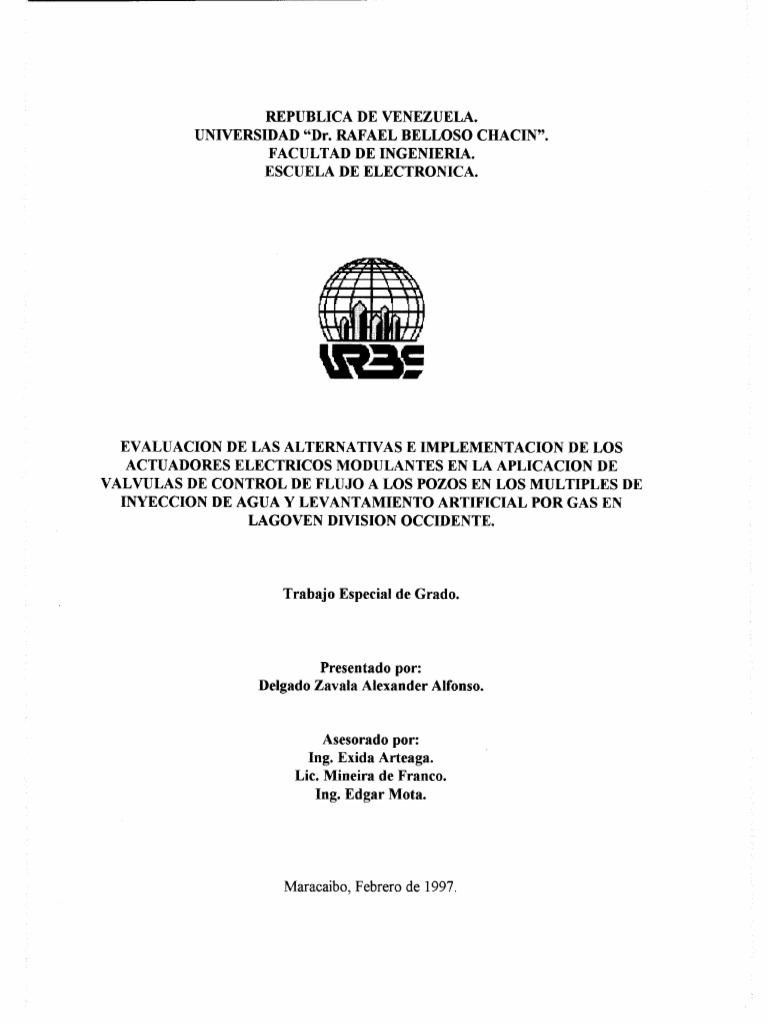 REPUBLICA DE VENEZUELA.
UNIVERSIDAD "Dr. RAFAEL BELLOSO CHACIN".
FACULTAD DE INGENIERIA.
ESCUELA DE ELECTRONICA.

URBE

EVALUACION DE LAS ALTERNATIVAS E IMPLEMENTACION DE LOS ACTUADORES ELECTRICOS MODULANTES EN LA APLICACION DE VALVULAS DE CONTROL DE FLUJO A LOS POZOS EN LOS MULTIPLES DE INYECCION DE AGUA Y LEVANTAMIENTO ARTIFICIAL POR GAS EN LAGOVEN DIVISION OCCIDENTE.

Trabajo Especial de Grado.

Presentado por:
Delgado Zavala Alexander Alfonso.

Asesorado por:
Ing. Exida Arteaga.
Lic. Mineira de Franco.
Ing. Edgar Mota.

Maracaibo, Febrero de 1997.